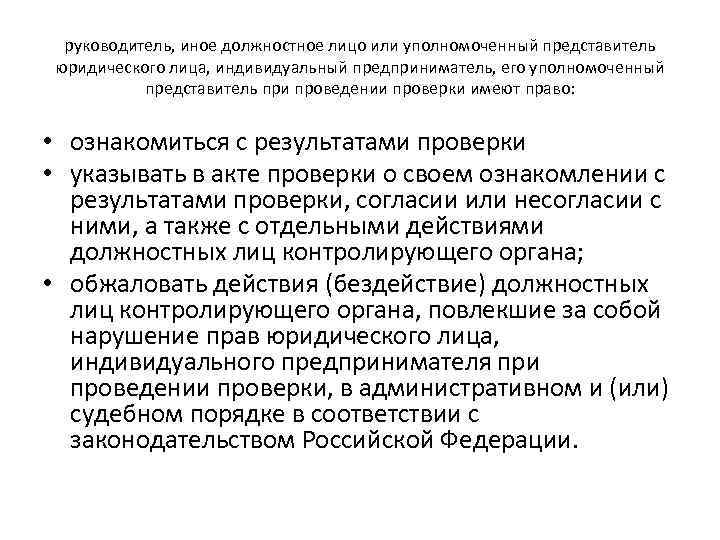 руководитель, иное должностное лицо или уполномоченный представитель юридического лица, индивидуальный предприниматель, его уполномоченный представитель при проведении проверки имеют право:

• ознакомиться с результатами проверки
• указывать в акте проверки о своем ознакомлении с результатами проверки, согласии или несогласии с ними, а также с отдельными действиями должностных лиц контролирующего органа;
• обжаловать действия (бездействие) должностных лиц контролирующего органа, повлекшие за собой нарушение прав юридического лица, индивидуального предпринимателя при проведении проверки, в административном и (или) судебном порядке в соответствии с законодательством Российской Федерации.